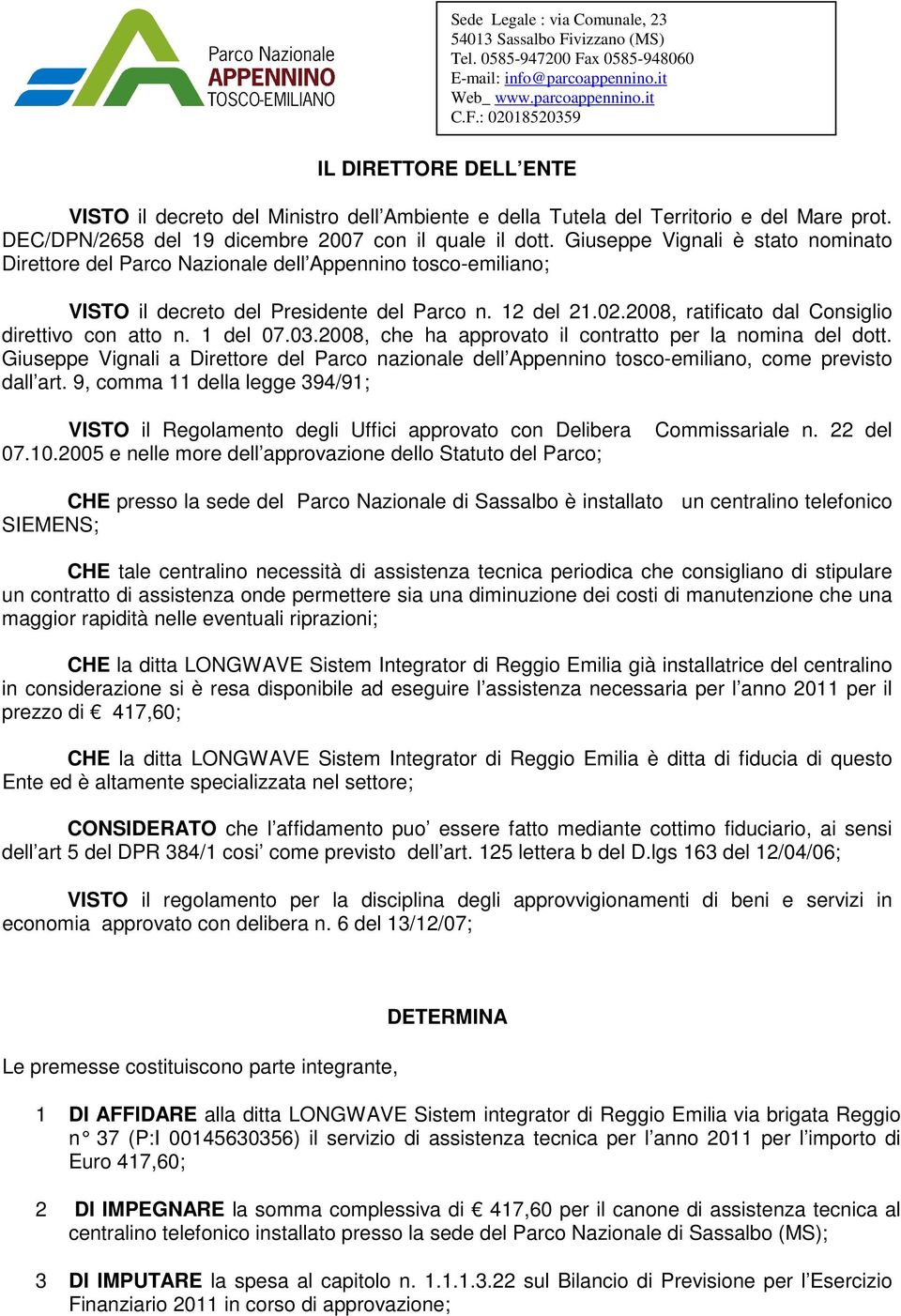 Parco Nazionale
APPENNINO
TOSCO-EMILIANO

Sede Legale : via Comunale, 23
54013 Sassalbo Fivizzano (MS)
Tel. 0585-947200 Fax 0585-948060
E-mail: info@parcoappennino.it
Web_ www.parcoappennino.it
C.F.: 02018520359

IL DIRETTORE DELL'ENTE

VISTO il decreto del Ministro dell'Ambiente e della Tutela del Territorio e del Mare prot. DEC/DPN/2658 del 19 dicembre 2007 con il quale il dott. Giuseppe Vignali è stato nominato Direttore del Parco Nazionale dell'Appennino tosco-emiliano;

VISTO il decreto del Presidente del Parco n. 12 del 21.02.2008, ratificato dal Consiglio direttivo con atto n. 1 del 07.03.2008, che ha approvato il contratto per la nomina del dott. Giuseppe Vignali a Direttore del Parco nazionale dell'Appennino tosco-emiliano, come previsto dall'art. 9, comma 11 della legge 394/91;

VISTO il Regolamento degli Uffici approvato con Delibera Commissariale n. 22 del 07.10.2005 e nelle more dell'approvazione dello Statuto del Parco;

CHE presso la sede del Parco Nazionale di Sassalbo è installato un centralino telefonico SIEMENS;

CHE tale centralino necessità di assistenza tecnica periodica che consigliano di stipulare un contratto di assistenza onde permettere sia una diminuzione dei costi di manutenzione che una maggior rapidità nelle eventuali riprazioni;

CHE la ditta LONGWAVE Sistem Integrator di Reggio Emilia già installatrice del centralino in considerazione si è resa disponibile ad eseguire l'assistenza necessaria per l'anno 2011 per il prezzo di € 417,60;

CHE la ditta LONGWAVE Sistem Integrator di Reggio Emilia è ditta di fiducia di questo Ente ed è altamente specializzata nel settore;

CONSIDERATO che l'affidamento puo' essere fatto mediante cottimo fiduciario, ai sensi dell'art 5 del DPR 384/1 cosi' come previsto dell'art. 125 lettera b del D.lgs 163 del 12/04/06;

VISTO il regolamento per la disciplina degli approvvigionamenti di beni e servizi in economia approvato con delibera n. 6 del 13/12/07;

DETERMINA

Le premesse costituiscono parte integrante,

1 DI AFFIDARE alla ditta LONGWAVE Sistem integrator di Reggio Emilia via brigata Reggio n° 37 (P:I 00145630356) il servizio di assistenza tecnica per l'anno 2011 per l'importo di Euro 417,60;

2 DI IMPEGNARE la somma complessiva di € 417,60 per il canone di assistenza tecnica al centralino telefonico installato presso la sede del Parco Nazionale di Sassalbo (MS);

3 DI IMPUTARE la spesa al capitolo n. 1.1.1.3.22 sul Bilancio di Previsione per l'Esercizio Finanziario 2011 in corso di approvazione;